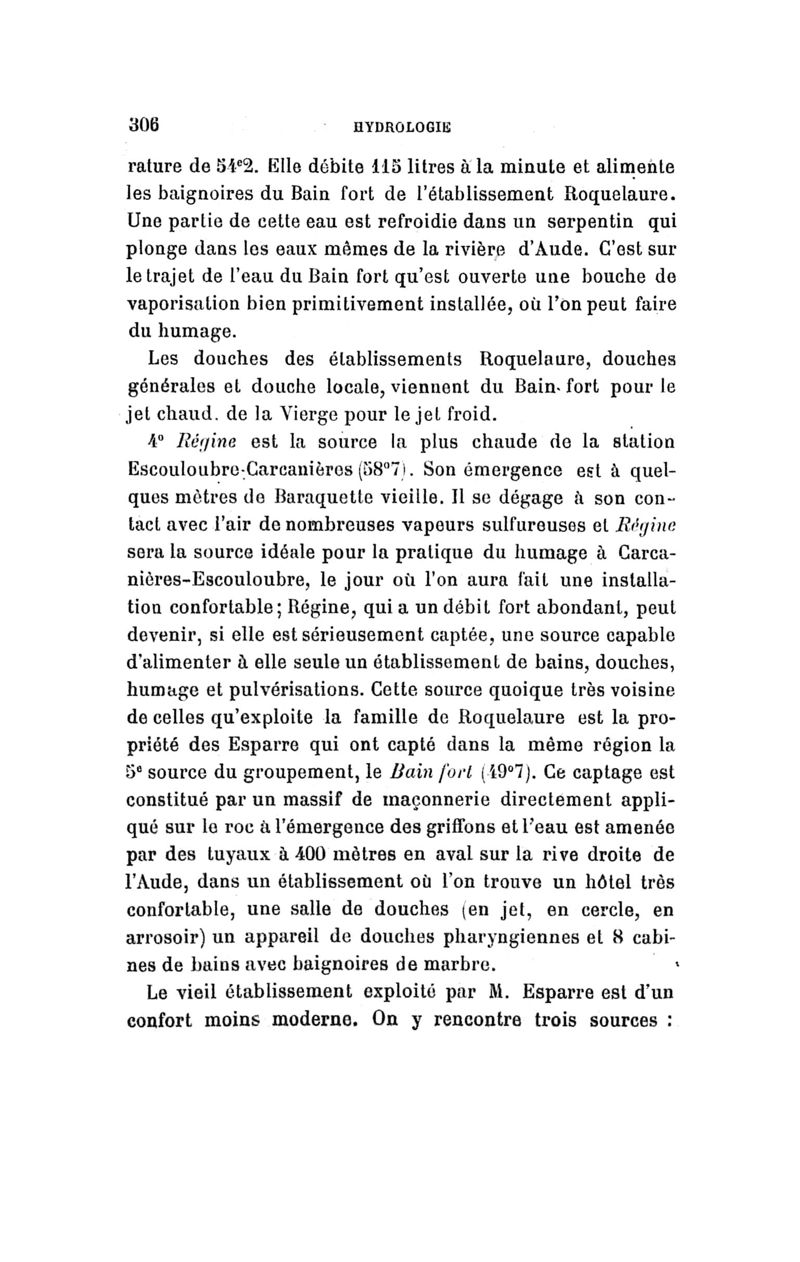 306 HYDROLOGIE

rature de 54°2. Elle débite 115 litres à la minute et alimente les baignoires du Bain fort de l'établissement Roquelaure. Une partie de cette eau est refroidie dans un serpentin qui plonge dans les eaux mêmes de la rivière d'Aude. C'est sur le trajet de l'eau du Bain fort qu'est ouverte une bouche de vaporisation bien primitivement installée, où l'on peut faire du humage.

Les douches des établissements Roquelaure, douches générales et douche locale, viennent du Bain fort pour le jet chaud. de la Vierge pour le jet froid.

4° Régine est la source la plus chaude de la station Escouloubre-Carcanières (58°7). Son émergence est à quelques mètres de Baraquette vieille. Il se dégage à son contact avec l'air de nombreuses vapeurs sulfureuses et Régine sera la source idéale pour la pratique du humage à Carcanières-Escouloubre, le jour où l'on aura fait une installation confortable; Régine, qui a un débit fort abondant, peut devenir, si elle est sérieusement captée, une source capable d'alimenter à elle seule un établissement de bains, douches, humage et pulvérisations. Cette source quoique très voisine de celles qu'exploite la famille de Roquelaure est la propriété des Esparre qui ont capté dans la même région la 5e source du groupement, le Bain fort (49°7). Ce captage est constitué par un massif de maçonnerie directement appliqué sur le roc à l'émergence des griffons et l'eau est amenée par des tuyaux à 400 mètres en aval sur la rive droite de l'Aude, dans un établissement où l'on trouve un hôtel très confortable, une salle de douches (en jet, en cercle, en arrosoir) un appareil de douches pharyngiennes et 8 cabines de bains avec baignoires de marbre.

Le vieil établissement exploité par M. Esparre est d'un confort moins moderne. On y rencontre trois sources :